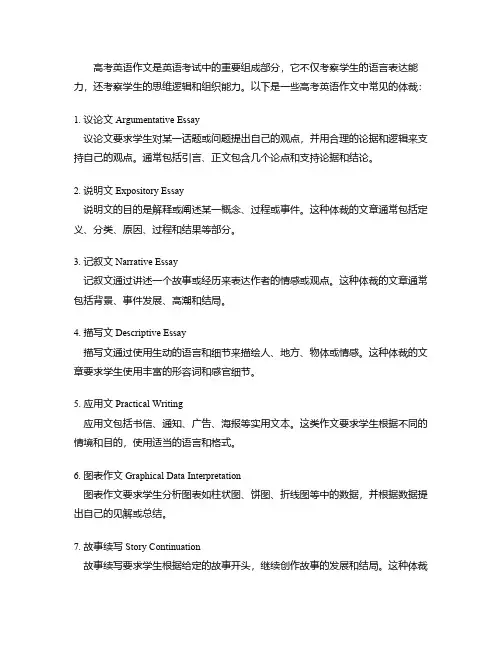 高考英语作文是英语考试中的重要组成部分，它不仅考察学生的语言表达能力，还考察学生的思维逻辑和组织能力。以下是一些高考英语作文中常见的体裁：

1. 议论文 Argumentative Essay
议论文要求学生对某一话题或问题提出自己的观点，并用合理的论据和逻辑来支持自己的观点。通常包括引言、正文包含几个论点和支持论据和结论。

2. 说明文 Expository Essay
说明文的目的是解释或阐述某一概念、过程或事件。这种体裁的文章通常包括定义、分类、原因、过程和结果等部分。

3. 记叙文 Narrative Essay
记叙文通过讲述一个故事或经历来表达作者的情感或观点。这种体裁的文章通常包括背景、事件发展、高潮和结局。

4. 描写文 Descriptive Essay
描写文通过使用生动的语言和细节来描绘人、地方、物体或情感。这种体裁的文章要求学生使用丰富的形容词和感官细节。

5. 应用文 Practical Writing
应用文包括书信、通知、广告、海报等实用文本。这类作文要求学生根据不同的情境和目的，使用适当的语言和格式。

6. 图表作文 Graphical Data Interpretation
图表作文要求学生分析图表如柱状图、饼图、折线图等中的数据，并根据数据提出自己的见解或总结。

7. 故事续写 Story Continuation
故事续写要求学生根据给定的故事开头，继续创作故事的发展和结局。这种体裁